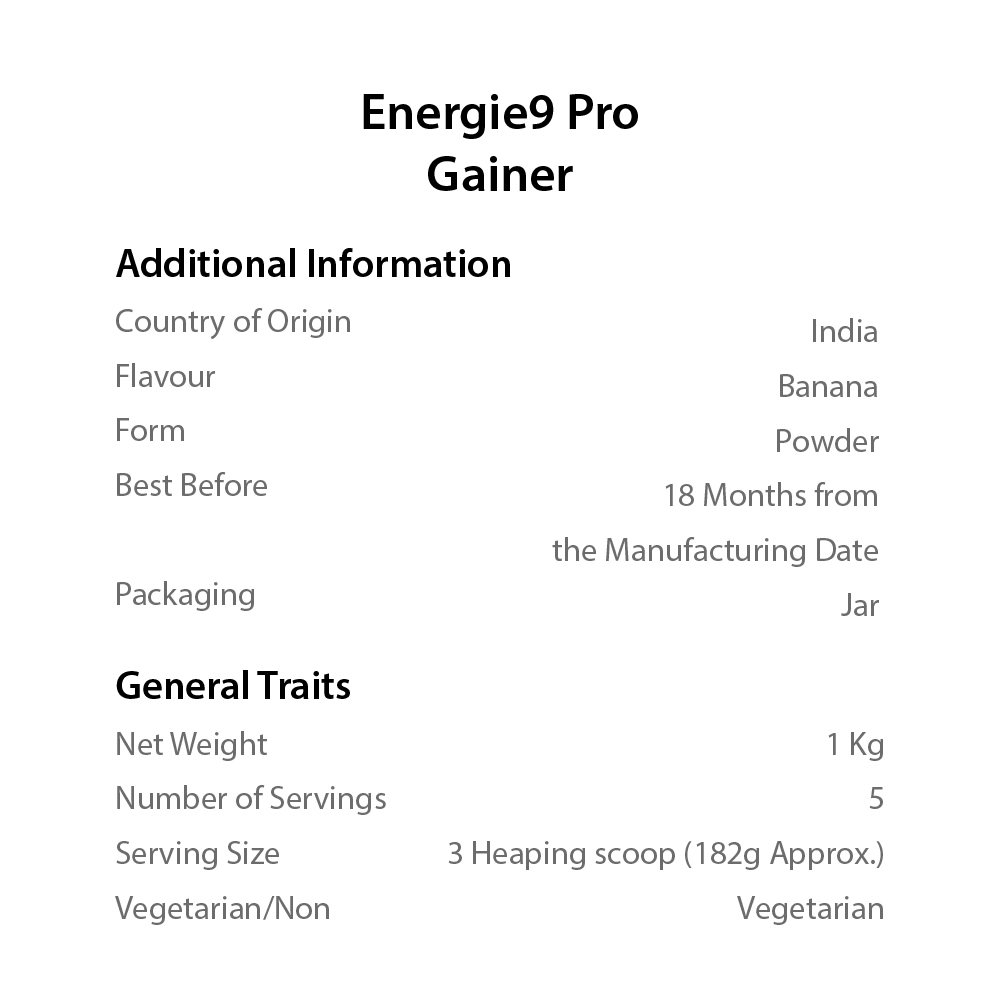 Energie9 Pro
Gainer

Additional Information

| | |
|---|---|
| Country of Origin | India |
| Flavour | Banana |
| Form | Powder |
| Best Before | 18 Months from the Manufacturing Date |
| Packaging | Jar |

General Traits

| | |
|---|---|
| Net Weight | 1 Kg |
| Number of Servings | 5 |
| Serving Size | 3 Heaping scoop (182g Approx.) |
| Vegetarian/Non | Vegetarian |